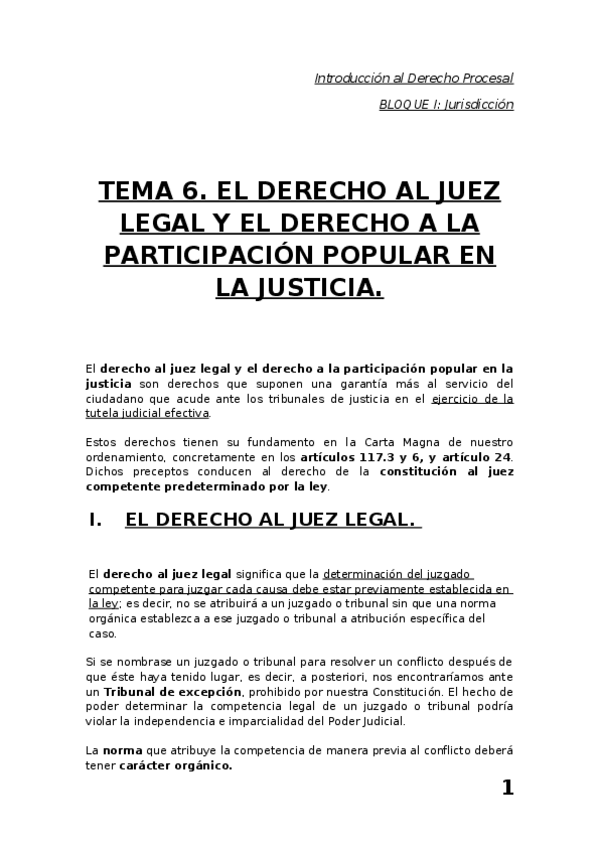 Introducción al Derecho Procesal

BLOQUE I: Jurisdicción

TEMA 6. EL DERECHO AL JUEZ LEGAL Y EL DERECHO A LA PARTICIPACIÓN POPULAR EN LA JUSTICIA.

El derecho al juez legal y el derecho a la participación popular en la justicia son derechos que suponen una garantía más al servicio del ciudadano que acude ante los tribunales de justicia en el ejercicio de la tutela judicial efectiva.

Estos derechos tienen su fundamento en la Carta Magna de nuestro ordenamiento, concretamente en los artículos 117.3 y 6, y artículo 24. Dichos preceptos conducen al derecho de la constitución al juez competente predeterminado por la ley.

I. EL DERECHO AL JUEZ LEGAL.

El derecho al juez legal significa que la determinación del juzgado competente para juzgar cada causa debe estar previamente establecida en la ley; es decir, no se atribuirá a un juzgado o tribunal sin que una norma orgánica establezca a ese juzgado o tribunal a atribución específica del caso.

Si se nombrase un juzgado o tribunal para resolver un conflicto después de que éste haya tenido lugar, es decir, a posteriori, nos encontraríamos ante un Tribunal de excepción, prohibido por nuestra Constitución. El hecho de poder determinar la competencia legal de un juzgado o tribunal podría violar la independencia e imparcialidad del Poder Judicial.

La norma que atribuye la competencia de manera previa al conflicto deberá tener carácter orgánico.

1